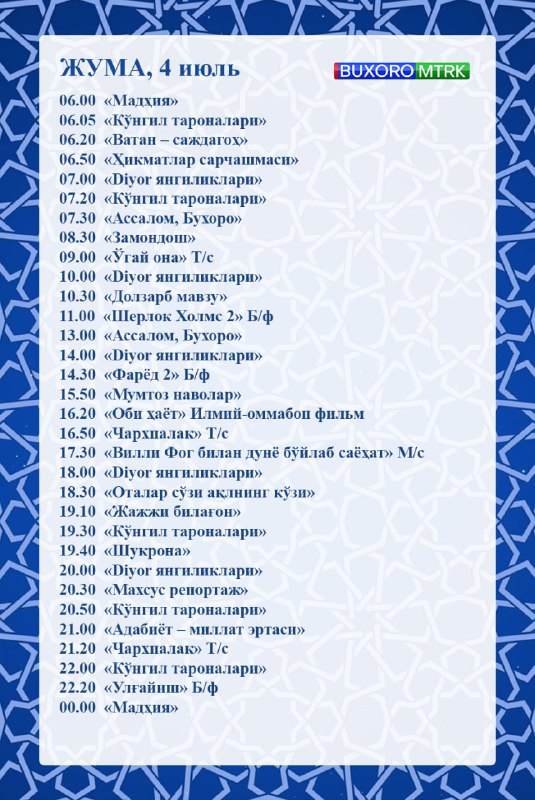 ЖУМА, 4 июль

BUXORO MTRK

06.00 «Мадҳия»
06.05 «Кўнгил тароналари»
06.20 «Ватан – саждагоҳ»
06.50 «Ҳикматлар сарчашмаси»
07.00 «Diyor янгиликлари»
07.20 «Кўнгил тароналари»
07.30 «Ассалом, Бухоро»
08.30 «Замондош»
09.00 «Ўгай она» Т/с
10.00 «Diyor янгиликлари»
10.30 «Долзарб мавзу»
11.00 «Шерлок Холмс 2» Б/ф
13.00 «Ассалом, Бухоро»
14.00 «Diyor янгиликлари»
14.30 «Фарёд 2» Б/ф
15.50 «Мумтоз наволар»
16.20 «Оби ҳаёт» Илмий-оммабоп фильм
16.50 «Чархпалак» Т/с
17.30 «Вилли Фог билан дунё бўйлаб саёҳат» М/с
18.00 «Diyor янгиликлари»
18.30 «Оталар сўзи ақлнинг кўзи»
19.10 «Жажжи билағон»
19.30 «Кўнгил тароналари»
19.40 «Шукрона»
20.00 «Diyor янгиликлари»
20.30 «Махсус репортаж»
20.50 «Кўнгил тароналари»
21.00 «Адабиёт – миллат эртаси»
21.20 «Чархпалак» Т/с
22.00 «Кўнгил тароналари»
22.20 «Улғайиш» Б/ф
00.00 «Мадҳия»